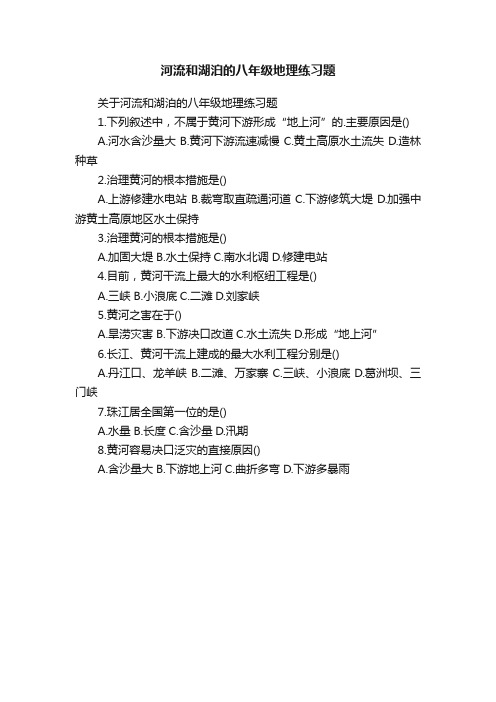 河流和湖泊的八年级地理练习题

关于河流和湖泊的八年级地理练习题

1.下列叙述中，不属于黄河下游形成“地上河”的.主要原因是()

A.河水含沙量大 B.黄河下游流速减慢 C.黄土高原水土流失 D.造林种草

2.治理黄河的根本措施是()

A.上游修建水电站 B.裁弯取直疏通河道 C.下游修筑大堤 D.加强中游黄土高原地区水土保持

3.治理黄河的根本措施是()

A.加固大堤 B.水土保持 C.南水北调 D.修建电站

4.目前，黄河干流上最大的水利枢纽工程是()

A.三峡 B.小浪底 C.二滩 D.刘家峡

5.黄河之害在于()

A.旱涝灾害 B.下游决口改道 C.水土流失 D.形成“地上河”

6.长江、黄河干流上建成的最大水利工程分别是()

A.丹江口、龙羊峡 B.二滩、万家寨 C.三峡、小浪底 D.葛洲坝、三门峡

7.珠江居全国第一位的是()

A.水量 B.长度 C.含沙量 D.汛期

8.黄河容易决口泛灾的直接原因()

A.含沙量大 B.下游地上河 C.曲折多弯 D.下游多暴雨